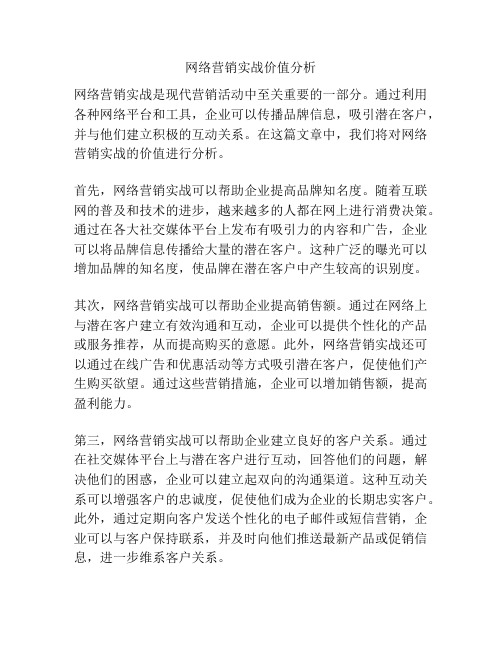 网络营销实战价值分析

网络营销实战是现代营销活动中至关重要的一部分。通过利用各种网络平台和工具，企业可以传播品牌信息，吸引潜在客户，并与他们建立积极的互动关系。在这篇文章中，我们将对网络营销实战的价值进行分析。

首先，网络营销实战可以帮助企业提高品牌知名度。随着互联网的普及和技术的进步，越来越多的人都在网上进行消费决策。通过在各大社交媒体平台上发布有吸引力的内容和广告，企业可以将品牌信息传播给大量的潜在客户。这种广泛的曝光可以增加品牌的知名度，使品牌在潜在客户中产生较高的识别度。

其次，网络营销实战可以帮助企业提高销售额。通过在网络上与潜在客户建立有效沟通和互动，企业可以提供个性化的产品或服务推荐，从而提高购买的意愿。此外，网络营销实战还可以通过在线广告和优惠活动等方式吸引潜在客户，促使他们产生购买欲望。通过这些营销措施，企业可以增加销售额，提高盈利能力。

第三，网络营销实战可以帮助企业建立良好的客户关系。通过在社交媒体平台上与潜在客户进行互动，回答他们的问题，解决他们的困惑，企业可以建立起双向的沟通渠道。这种互动关系可以增强客户的忠诚度，促使他们成为企业的长期忠实客户。此外，通过定期向客户发送个性化的电子邮件或短信营销，企业可以与客户保持联系，并及时向他们推送最新产品或促销信息，进一步维系客户关系。